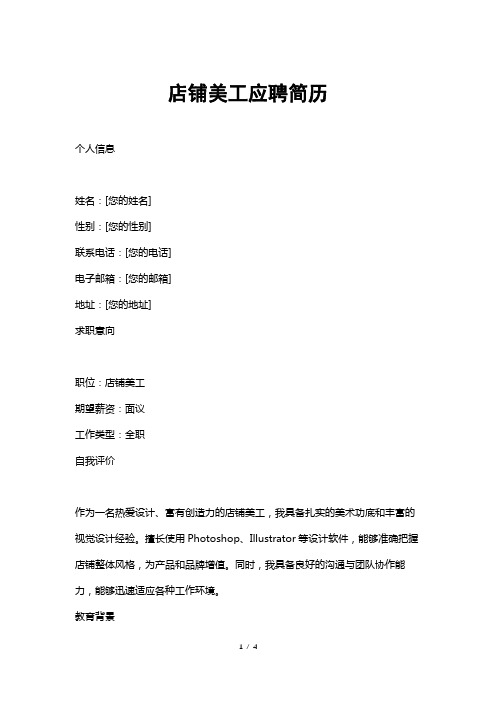 店铺美工应聘简历

个人信息

姓名：[您的姓名]

性别：[您的性别]

联系电话：[您的电话]

电子邮箱：[您的邮箱]

地址：[您的地址]

求职意向

职位：店铺美工

期望薪资：面议

工作类型：全职

自我评价

作为一名热爱设计、富有创造力的店铺美工，我具备扎实的美术功底和丰富的视觉设计经验。擅长使用 Photoshop、Illustrator 等设计软件，能够准确把握店铺整体风格，为产品和品牌增值。同时，我具备良好的沟通与团队协作能力，能够迅速适应各种工作环境。

教育背景

1 / 4